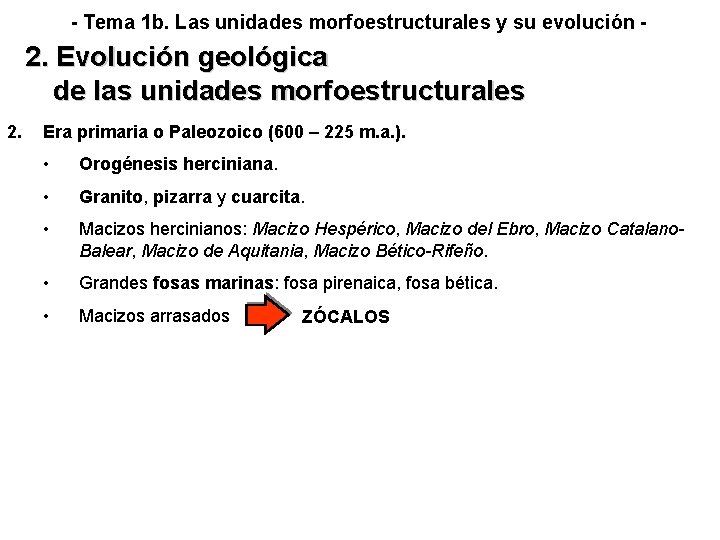 - Tema 1b. Las unidades morfoestructurales y su evolución -

2. Evolución geológica
de las unidades morfoestructurales

2. Era primaria o Paleozoico (600 – 225 m.a.).

• Orogénesis herciniana.

• Granito, pizarra y cuarcita.

• Macizos hercinianos: Macizo Hespérico, Macizo del Ebro, Macizo Catalano-Balear, Macizo de Aquitania, Macizo Bético-Rifeño.

• Grandes fosas marinas: fosa pirenaica, fosa bética.

• Macizos arrasados ZÓCALOS